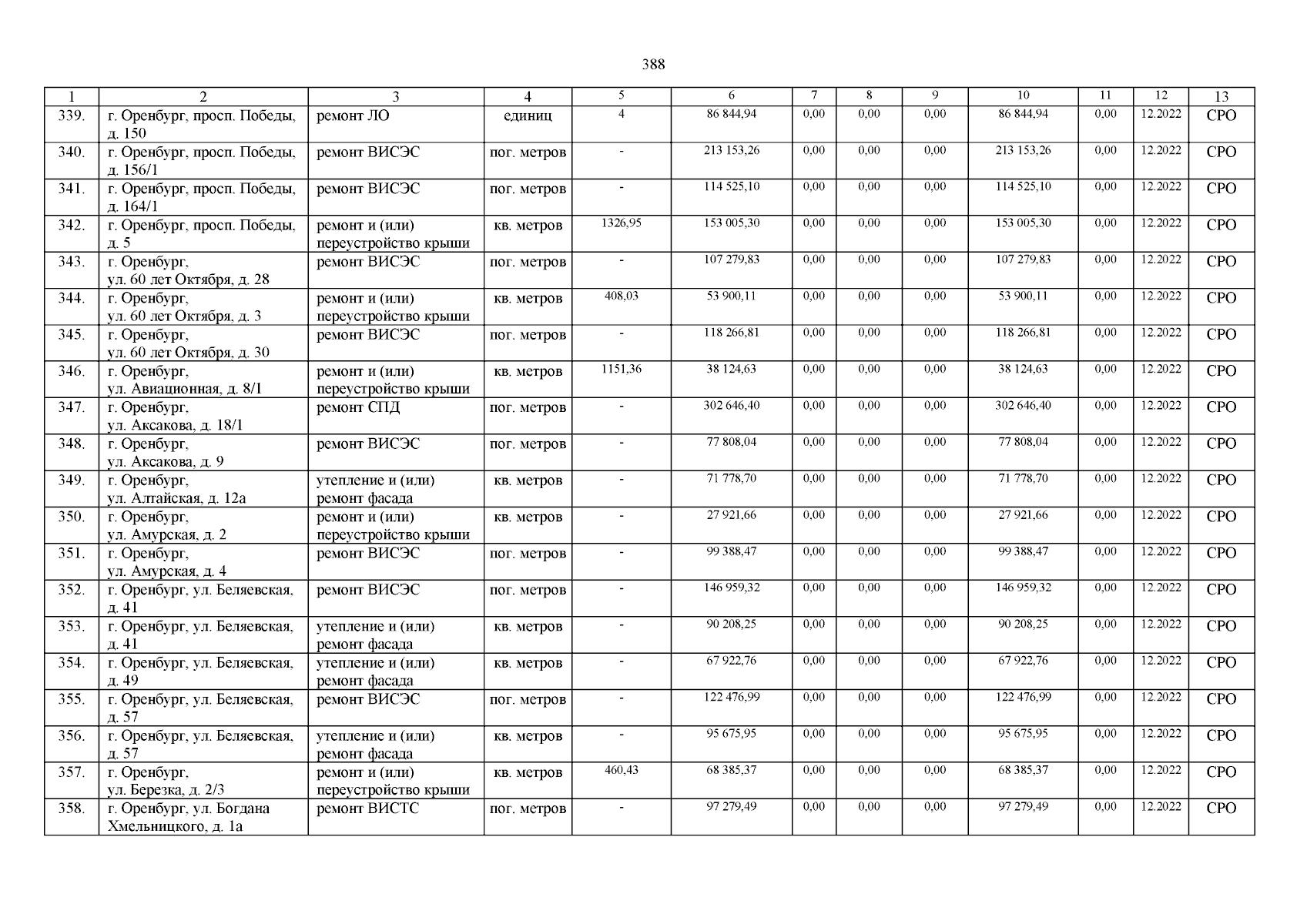 388

| 1 | 2 | 3 | 4 | 5 | 6 | 7 | 8 | 9 | 10 | 11 | 12 | 13 |
|---|---|---|---|---|---|---|---|---|---|---|---|---|
| 339. | г. Оренбург, просп. Победы, д. 150 | ремонт ЛО | единиц | 4 | 86 844,94 | 0,00 | 0,00 | 0,00 | 86 844,94 | 0,00 | 12.2022 | СРО |
| 340. | г. Оренбург, просп. Победы, д. 156/1 | ремонт ВИСЭС | пог. метров | - | 213 153,26 | 0,00 | 0,00 | 0,00 | 213 153,26 | 0,00 | 12.2022 | СРО |
| 341. | г. Оренбург, просп. Победы, д. 164/1 | ремонт ВИСЭС | пог. метров | - | 114 525,10 | 0,00 | 0,00 | 0,00 | 114 525,10 | 0,00 | 12.2022 | СРО |
| 342. | г. Оренбург, просп. Победы, д. 5 | ремонт и (или) переустройство крыши | кв. метров | 1326,95 | 153 005,30 | 0,00 | 0,00 | 0,00 | 153 005,30 | 0,00 | 12.2022 | СРО |
| 343. | г. Оренбург, ул. 60 лет Октября, д. 28 | ремонт ВИСЭС | пог. метров | - | 107 279,83 | 0,00 | 0,00 | 0,00 | 107 279,83 | 0,00 | 12.2022 | СРО |
| 344. | г. Оренбург, ул. 60 лет Октября, д. 3 | ремонт и (или) переустройство крыши | кв. метров | 408,03 | 53 900,11 | 0,00 | 0,00 | 0,00 | 53 900,11 | 0,00 | 12.2022 | СРО |
| 345. | г. Оренбург, ул. 60 лет Октября, д. 30 | ремонт ВИСЭС | пог. метров | - | 118 266,81 | 0,00 | 0,00 | 0,00 | 118 266,81 | 0,00 | 12.2022 | СРО |
| 346. | г. Оренбург, ул. Авиационная, д. 8/1 | ремонт и (или) переустройство крыши | кв. метров | 1151,36 | 38 124,63 | 0,00 | 0,00 | 0,00 | 38 124,63 | 0,00 | 12.2022 | СРО |
| 347. | г. Оренбург, ул. Аксакова, д. 18/1 | ремонт СПД | пог. метров | - | 302 646,40 | 0,00 | 0,00 | 0,00 | 302 646,40 | 0,00 | 12.2022 | СРО |
| 348. | г. Оренбург, ул. Аксакова, д. 9 | ремонт ВИСЭС | пог. метров | - | 77 808,04 | 0,00 | 0,00 | 0,00 | 77 808,04 | 0,00 | 12.2022 | СРО |
| 349. | г. Оренбург, ул. Алтайская, д. 12а | утепление и (или) ремонт фасада | кв. метров | - | 71 778,70 | 0,00 | 0,00 | 0,00 | 71 778,70 | 0,00 | 12.2022 | СРО |
| 350. | г. Оренбург, ул. Амурская, д. 2 | ремонт и (или) переустройство крыши | кв. метров | - | 27 921,66 | 0,00 | 0,00 | 0,00 | 27 921,66 | 0,00 | 12.2022 | СРО |
| 351. | г. Оренбург, ул. Амурская, д. 4 | ремонт ВИСЭС | пог. метров | - | 99 388,47 | 0,00 | 0,00 | 0,00 | 99 388,47 | 0,00 | 12.2022 | СРО |
| 352. | г. Оренбург, ул. Беляевская, д. 41 | ремонт ВИСЭС | пог. метров | - | 146 959,32 | 0,00 | 0,00 | 0,00 | 146 959,32 | 0,00 | 12.2022 | СРО |
| 353. | г. Оренбург, ул. Беляевская, д. 41 | утепление и (или) ремонт фасада | кв. метров | - | 90 208,25 | 0,00 | 0,00 | 0,00 | 90 208,25 | 0,00 | 12.2022 | СРО |
| 354. | г. Оренбург, ул. Беляевская, д. 49 | утепление и (или) ремонт фасада | кв. метров | - | 67 922,76 | 0,00 | 0,00 | 0,00 | 67 922,76 | 0,00 | 12.2022 | СРО |
| 355. | г. Оренбург, ул. Беляевская, д. 57 | ремонт ВИСЭС | пог. метров | - | 122 476,99 | 0,00 | 0,00 | 0,00 | 122 476,99 | 0,00 | 12.2022 | СРО |
| 356. | г. Оренбург, ул. Беляевская, д. 57 | утепление и (или) ремонт фасада | кв. метров | - | 95 675,95 | 0,00 | 0,00 | 0,00 | 95 675,95 | 0,00 | 12.2022 | СРО |
| 357. | г. Оренбург, ул. Березка, д. 2/3 | ремонт и (или) переустройство крыши | кв. метров | 460,43 | 68 385,37 | 0,00 | 0,00 | 0,00 | 68 385,37 | 0,00 | 12.2022 | СРО |
| 358. | г. Оренбург, ул. Богдана Хмельницкого, д. 1а | ремонт ВИСТС | пог. метров | - | 97 279,49 | 0,00 | 0,00 | 0,00 | 97 279,49 | 0,00 | 12.2022 | СРО |